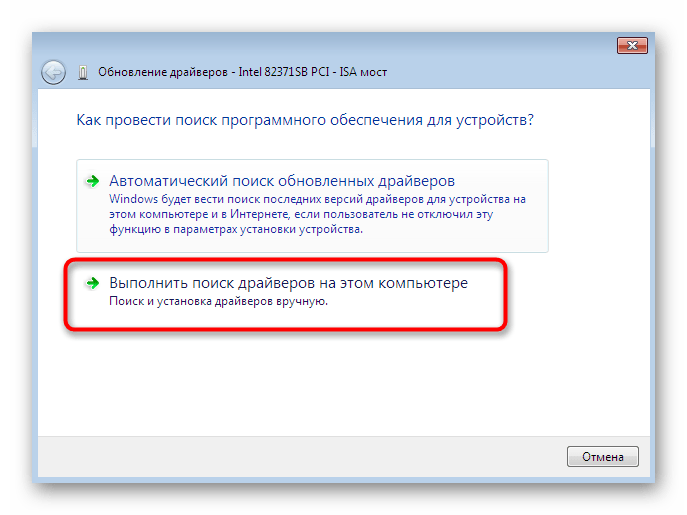 Обновление драйверов - Intel 82371SB PCI - ISA мост

Как провести поиск программного обеспечения для устройств?

Автоматический поиск обновленных драйверов
Windows будет вести поиск последних версий драйверов для устройства на этом компьютере и в Интернете, если пользователь не отключил эту функцию в параметрах установки устройства.

Выполнить поиск драйверов на этом компьютере
Поиск и установка драйверов вручную.

Отмена